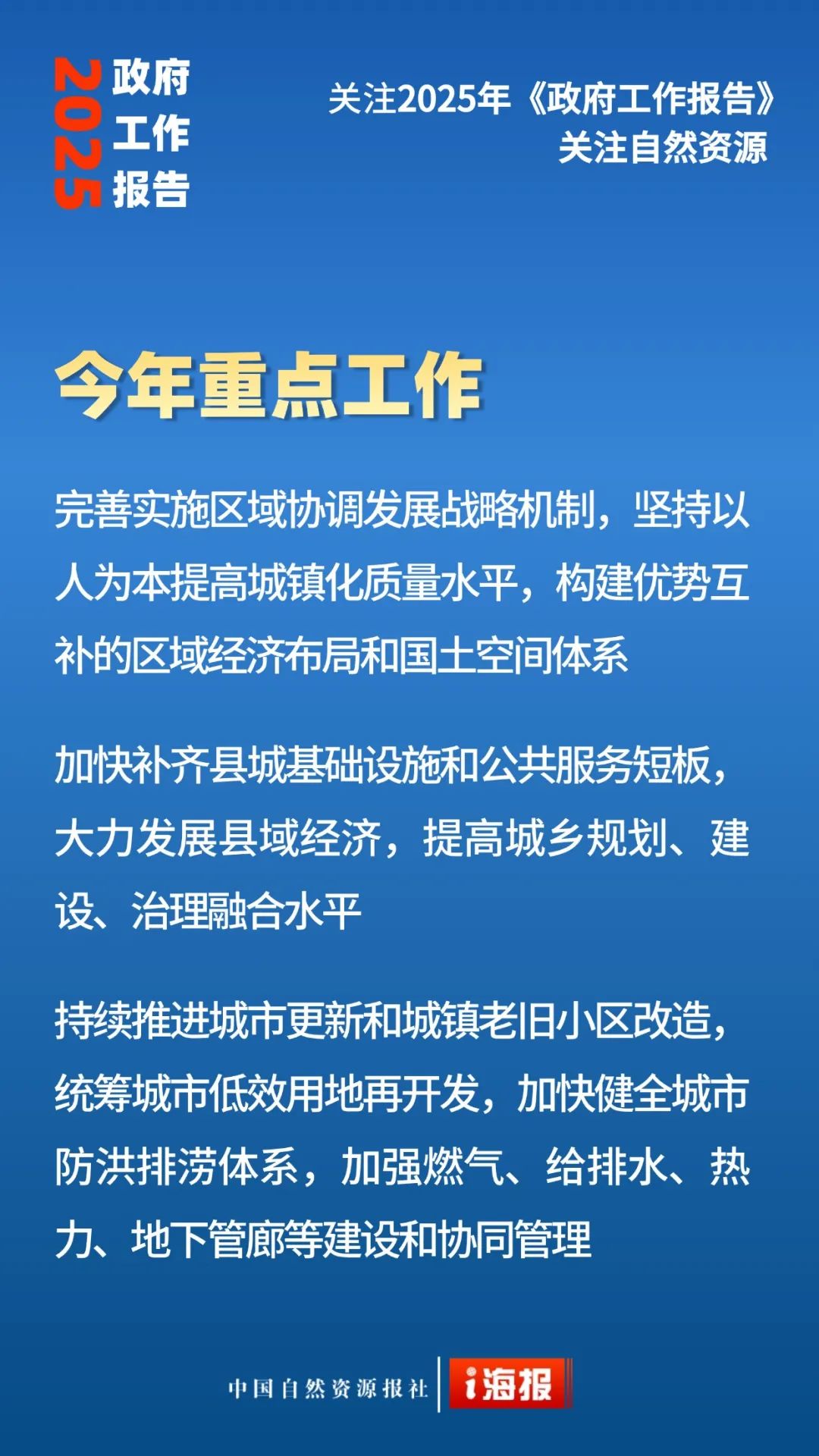 2025
政府
工作
报告

关注2025年《政府工作报告》
关注自然资源

今年重点工作

完善实施区域协调发展战略机制，坚持以人为本提高城镇化质量水平，构建优势互补的区域经济布局和国土空间体系

加快补齐县城基础设施和公共服务短板，大力发展县域经济，提高城乡规划、建设、治理融合水平

持续推进城市更新和城镇老旧小区改造，统筹城市低效用地再开发，加快健全城市防洪排涝体系，加强燃气、给排水、热力、地下管廊等建设和协同管理

中国自然资源报社 i海报